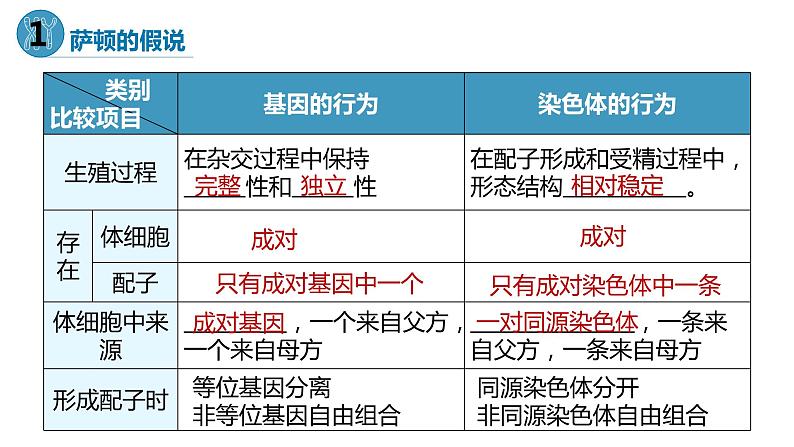 1 萨顿的假说

| 类别 比较项目 | | 基因的行为 | 染色体的行为 |
|---|---|---|---|
| 生殖过程 | | 在杂交过程中保持完整性和独立性 | 在配子形成和受精过程中，形态结构相对稳定。 |
| 存在 | 体细胞 | 成对 | 成对 |
| | 配子 | 只有成对基因中一个 | 只有成对染色体中一条 |
| 体细胞中来源 | | 成对基因，一个来自父方，一个来自母方 | 一对同源染色体，一条来自父方，一条来自母方 |
| 形成配子时 | | 等位基因分离 非等位基因自由组合 | 同源染色体分开 非同源染色体自由组合 |